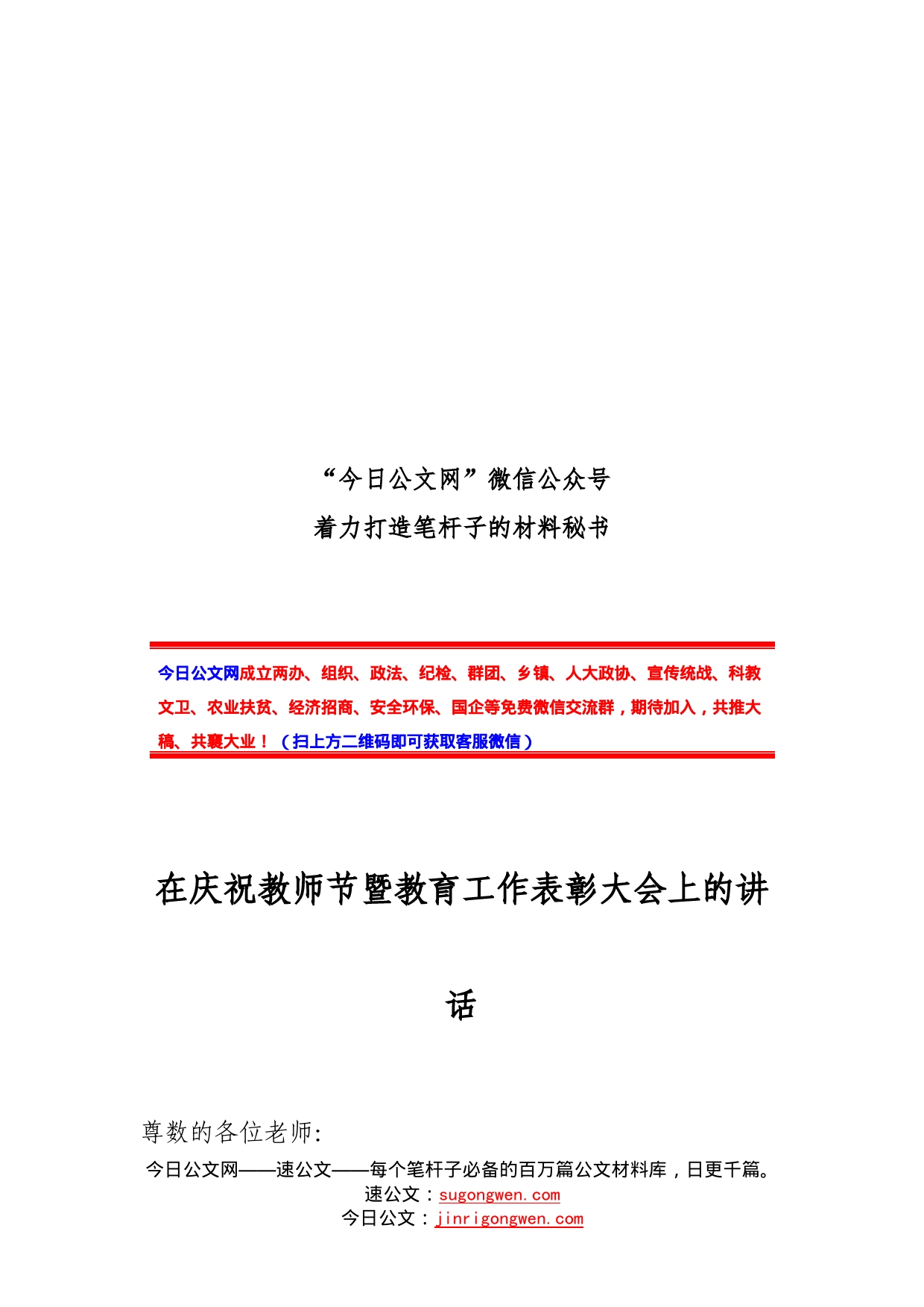 “今日公文网”微信公众号
着力打造笔杆子的材料秘书

今日公文网成立两办、组织、政法、纪检、群团、乡镇、人大政协、宣传统战、科教文卫、农业扶贫、经济招商、安全环保、国企等免费微信交流群，期待加入，共推大稿、共襄大业！（扫上方二维码即可获取客服微信）

在庆祝教师节暨教育工作表彰大会上的讲话

尊数的各位老师:

今日公文网——速公文——每个笔杆子必备的百万篇公文材料库，日更千篇。
速公文：sugongwen.com
今日公文：jinrigongwen.com